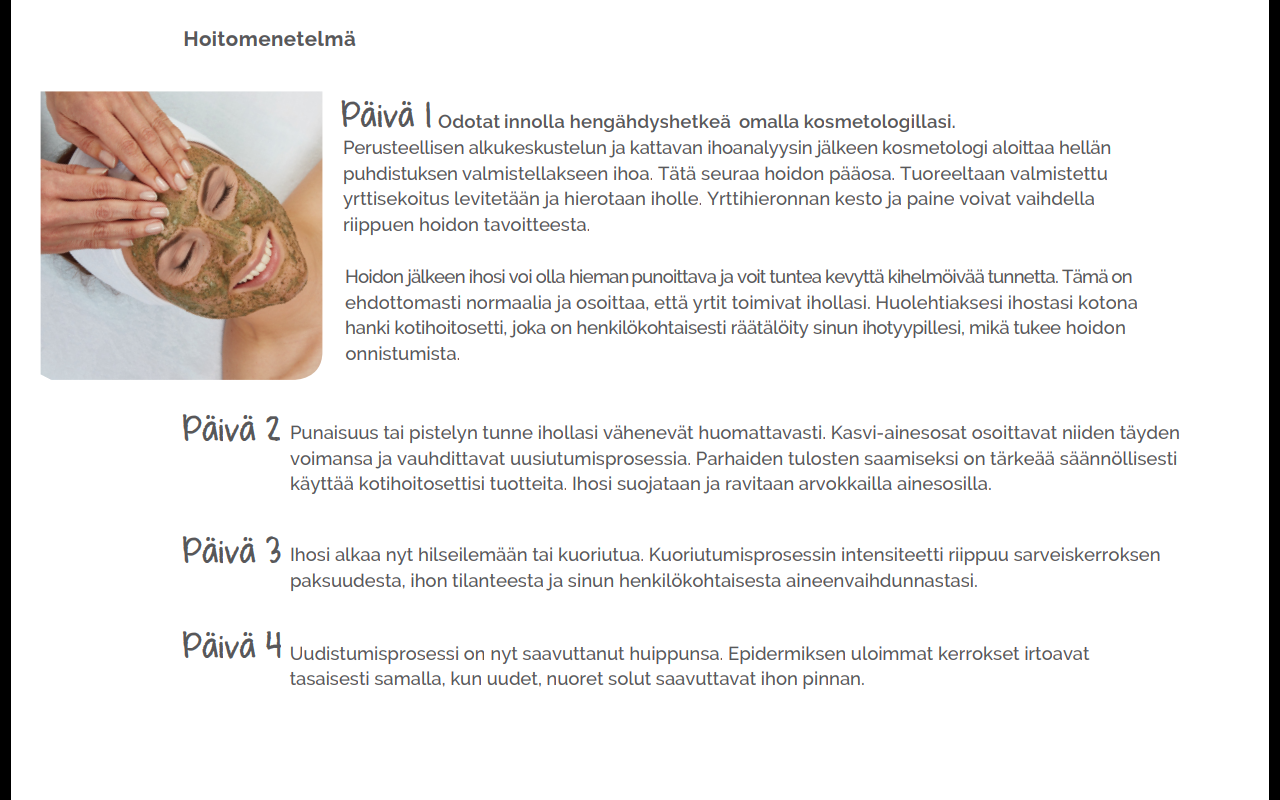 Hoitomenetelmä

Päivä 1 Odotat innolla hengähdyshetkeä omalla kosmetologillasi.
Perusteellisen alkukeskustelun ja kattavan ihoanalyysin jälkeen kosmetologi aloittaa hellän puhdistuksen valmistellakseen ihoa. Tätä seuraa hoidon pääosa. Tuoreeltaan valmistettu yrttisekoitus levitetään ja hierotaan iholle. Yrttihieronnan kesto ja paine voivat vaihdella riippuen hoidon tavoitteesta.

Hoidon jälkeen ihosi voi olla hieman punoittava ja voit tuntea kevyttä kihelmöivää tunnetta. Tämä on ehdottomasti normaalia ja osoittaa, että yrtit toimivat ihollasi. Huolehtiaksesi ihostasi kotona hanki kotihoitosetti, joka on henkilökohtaisesti räätälöity sinun ihotyypillesi, mikä tukee hoidon onnistumista.

Päivä 2 Punaisuus tai pistelyn tunne ihollasi vähenevät huomattavasti. Kasvi-ainesosat osoittavat niiden täyden voimansa ja vauhdittavat uusiutumisprosessia. Parhaiden tulosten saamiseksi on tärkeää säännöllisesti käyttää kotihoitosettisi tuotteita. Ihosi suojataan ja ravitaan arvokkailla ainesosilla.

Päivä 3 Ihosi alkaa nyt hilseilemään tai kuoriutua. Kuoriutumisprosessin intensiteetti riippuu sarveiskerroksen paksuudesta, ihon tilanteesta ja sinun henkilökohtaisesta aineenvaihdunnastasi.

Päivä 4 Uudistumisprosessi on nyt saavuttanut huippunsa. Epidermiksen uloimmat kerrokset irtoavat tasaisesti samalla, kun uudet, nuoret solut saavuttavat ihon pinnan.